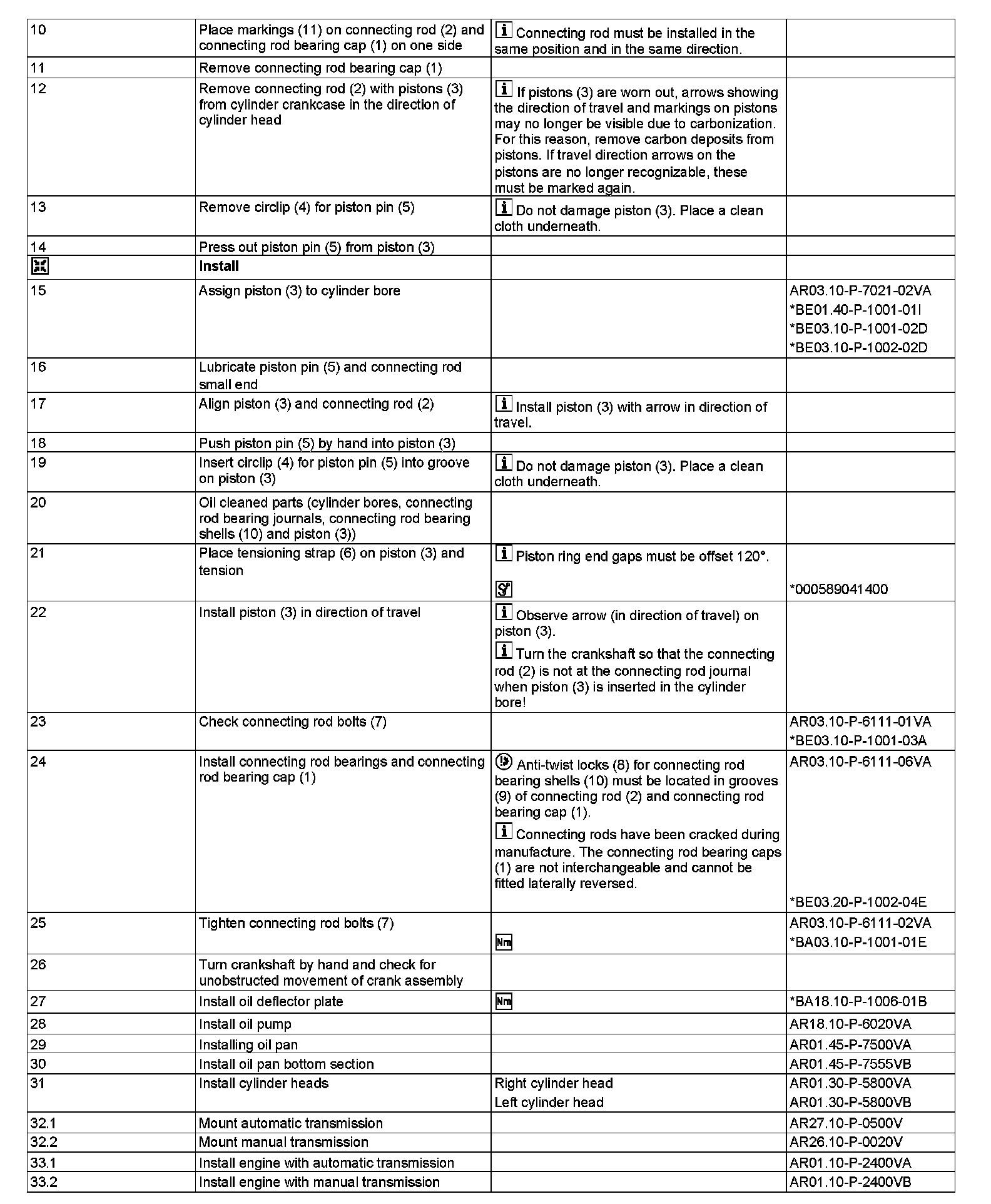 | | | | |
|---|---|---|---|
| 10 | Place markings (11) on connecting rod (2) and connecting rod bearing cap (1) on one side | Connecting rod must be installed in the same position and in the same direction. | |
| 11 | Remove connecting rod bearing cap (1) | | |
| 12 | Remove connecting rod (2) with pistons (3) from cylinder crankcase in the direction of cylinder head | If pistons (3) are worn out, arrows showing the direction of travel and markings on pistons may no longer be visible due to carbonization. For this reason, remove carbon deposits from pistons. If travel direction arrows on the pistons are no longer recognizable, these must be marked again. | |
| 13 | Remove circlip (4) for piston pin (5) | Do not damage piston (3). Place a clean cloth underneath. | |
| 14 | Press out piston pin (5) from piston (3) | | |
| | Install | | |
| 15 | Assign piston (3) to cylinder bore | | AR03.10-P-7021-02VA *BE01.40-P-1001-01I *BE03.10-P-1001-02D *BE03.10-P-1002-02D |
| 16 | Lubricate piston pin (5) and connecting rod small end | | |
| 17 | Align piston (3) and connecting rod (2) | Install piston (3) with arrow in direction of travel. | |
| 18 | Push piston pin (5) by hand into piston (3) | | |
| 19 | Insert circlip (4) for piston pin (5) into groove on piston (3) | Do not damage piston (3). Place a clean cloth underneath. | |
| 20 | Oil cleaned parts (cylinder bores, connecting rod bearing journals, connecting rod bearing shells (10) and piston (3)) | | |
| 21 | Place tensioning strap (6) on piston (3) and tension | Piston ring end gaps must be offset 120°. | *000589041400 |
| 22 | Install piston (3) in direction of travel | Observe arrow (in direction of travel) on piston (3). Turn the crankshaft so that the connecting rod (2) is not at the connecting rod journal when piston (3) is inserted in the cylinder bore! | |
| 23 | Check connecting rod bolts (7) | | AR03.10-P-6111-01VA *BE03.10-P-1001-03A |
| 24 | Install connecting rod bearings and connecting rod bearing cap (1) | Anti-twist locks (8) for connecting rod bearing shells (10) must be located in grooves (9) of connecting rod (2) and connecting rod bearing cap (1). Connecting rods have been cracked during manufacture. The connecting rod bearing caps (1) are not interchangeable and cannot be fitted laterally reversed. | AR03.10-P-6111-06VA *BE03.20-P-1002-04E |
| 25 | Tighten connecting rod bolts (7) | Nm | AR03.10-P-6111-02VA *BA03.10-P-1001-01E |
| 26 | Turn crankshaft by hand and check for unobstructed movement of crank assembly | | |
| 27 | Install oil deflector plate | Nm | *BA18.10-P-1006-01B |
| 28 | Install oil pump | | AR18.10-P-6020VA |
| 29 | Installing oil pan | | AR01.45-P-7500VA |
| 30 | Install oil pan bottom section | | AR01.45-P-7555VB |
| 31 | Install cylinder heads | Right cylinder head Left cylinder head | AR01.30-P-5800VA AR01.30-P-5800VB |
| 32.1 | Mount automatic transmission | | AR27.10-P-0500V |
| 32.2 | Mount manual transmission | | AR26.10-P-0020V |
| 33.1 | Install engine with automatic transmission | | AR01.10-P-2400VA |
| 33.2 | Install engine with manual transmission | | AR01.10-P-2400VB |